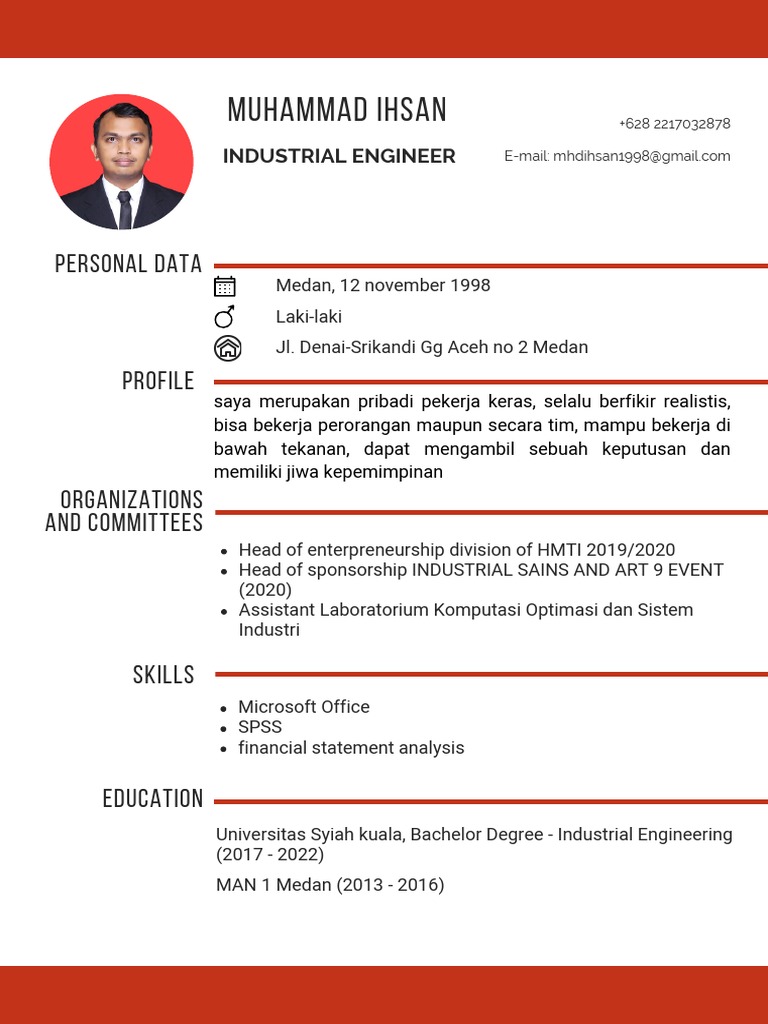 MUHAMMAD IHSAN

INDUSTRIAL ENGINEER

+628 2217032878

E-mail: mhdihsan1998@gmail.com

PERSONAL DATA

Medan, 12 november 1998

Laki-laki

Jl. Denai-Srikandi Gg Aceh no 2 Medan

PROFILE

saya merupakan pribadi pekerja keras, selalu berfikir realistis, bisa bekerja perorangan maupun secara tim, mampu bekerja di bawah tekanan, dapat mengambil sebuah keputusan dan memiliki jiwa kepemimpinan

ORGANIZATIONS AND COMMITTEES

• Head of enterpreneurship division of HMTI 2019/2020
• Head of sponsorship INDUSTRIAL SAINS AND ART 9 EVENT (2020)
• Assistant Laboratorium Komputasi Optimasi dan Sistem Industri

SKILLS

• Microsoft Office
• SPSS
• financial statement analysis

EDUCATION

Universitas Syiah kuala, Bachelor Degree - Industrial Engineering (2017 - 2022)

MAN 1 Medan (2013 - 2016)